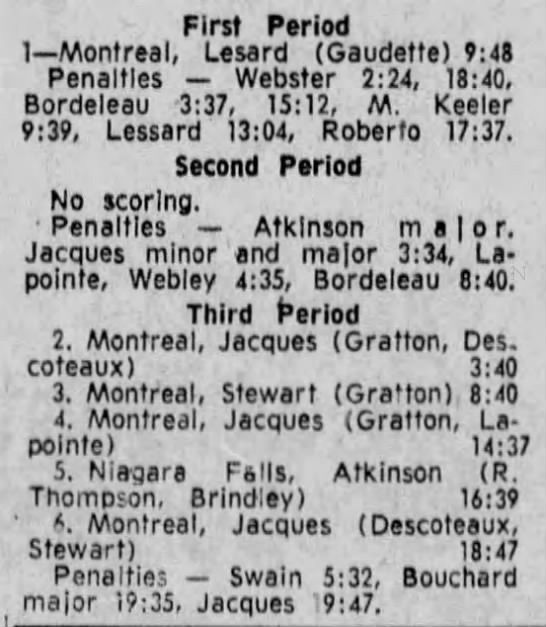 First Period
1—Montreal, Lesard (Gaudette) 9:48
Penalties — Webster 2:24, 18:40, Bordeleau 3:37, 15:12, M. Keeler 9:39, Lessard 13:04, Roberto 17:37.

Second Period
No scoring.
Penalties — Atkinson major. Jacques minor and major 3:34, Lapointe, Webley 4:35, Bordeleau 8:40.

Third Period
2. Montreal, Jacques (Gratton, Descoteaux) 3:40
3. Montreal, Stewart (Gratton) 8:40
4. Montreal, Jacques (Gratton, Lapointe) 14:37
5. Niagara Falls, Atkinson (R. Thompson, Brindley) 16:39
6. Montreal, Jacques (Descoteaux, Stewart) 18:47
Penalties — Swain 5:32, Bouchard major 19:35, Jacques 19:47.